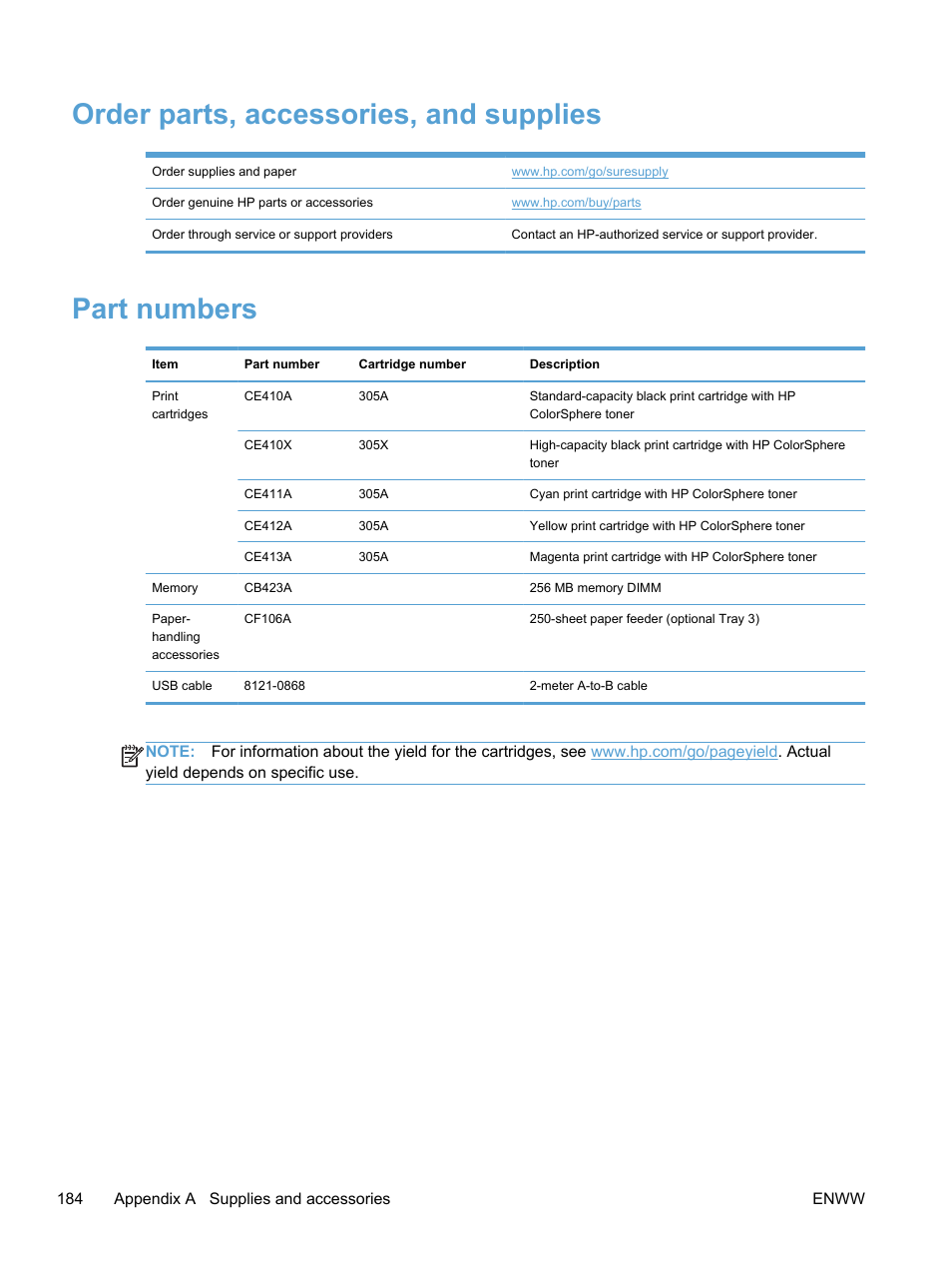 Order parts, accessories, and supplies

| | |
|---|---|
| Order supplies and paper | www.hp.com/go/suresupply |
| Order genuine HP parts or accessories | www.hp.com/buy/parts |
| Order through service or support providers | Contact an HP-authorized service or support provider. |

Part numbers

| Item | Part number | Cartridge number | Description |
|---|---|---|---|
| Print cartridges | CE410A | 305A | Standard-capacity black print cartridge with HP ColorSphere toner |
| | CE410X | 305X | High-capacity black print cartridge with HP ColorSphere toner |
| | CE411A | 305A | Cyan print cartridge with HP ColorSphere toner |
| | CE412A | 305A | Yellow print cartridge with HP ColorSphere toner |
| | CE413A | 305A | Magenta print cartridge with HP ColorSphere toner |
| Memory | CB423A | | 256 MB memory DIMM |
| Paper-handling accessories | CF106A | | 250-sheet paper feeder (optional Tray 3) |
| USB cable | 8121-0868 | | 2-meter A-to-B cable |

NOTE: For information about the yield for the cartridges, see www.hp.com/go/pageyield. Actual yield depends on specific use.

184 Appendix A Supplies and accessories ENWW